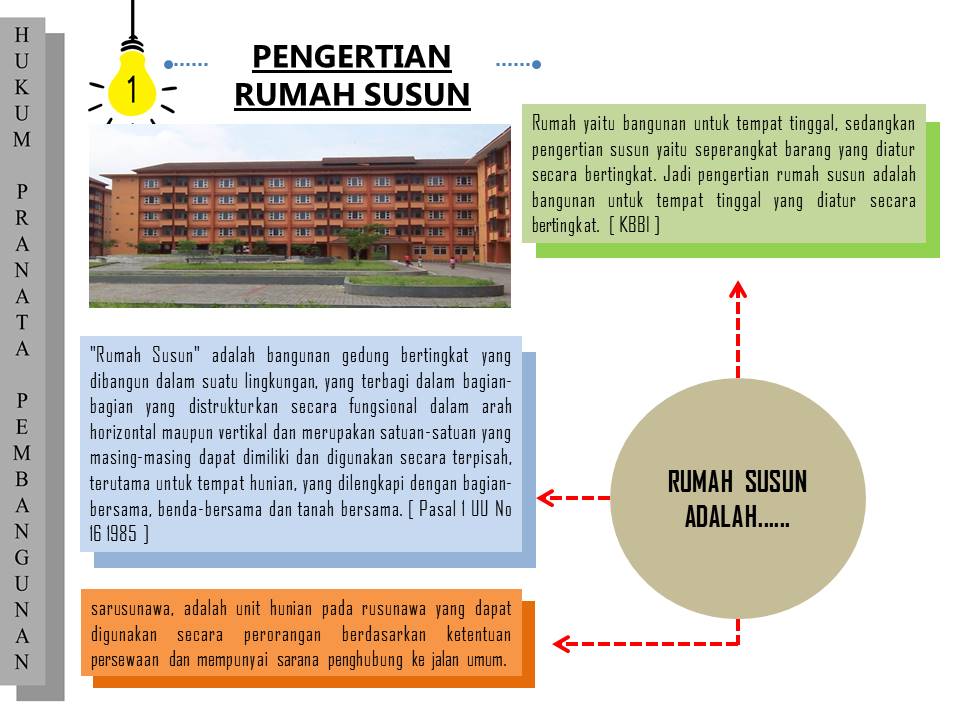 HUKUM PRANATA PEMBANGUNAN

1

PENGERTIAN RUMAH SUSUN

Rumah yaitu bangunan untuk tempat tinggal, sedangkan pengertian susun yaitu seperangkat barang yang diatur secara bertingkat. Jadi pengertian rumah susun adalah bangunan untuk tempat tinggal yang diatur secara bertingkat. [ KBBI ]

"Rumah Susun" adalah bangunan gedung bertingkat yang dibangun dalam suatu lingkungan, yang terbagi dalam bagian-bagian yang distrukturkan secara fungsional dalam arah horizontal maupun vertikal dan merupakan satuan-satuan yang masing-masing dapat dimiliki dan digunakan secara terpisah, terutama untuk tempat hunian, yang dilengkapi dengan bagian-bersama, benda-bersama dan tanah bersama. [ Pasal 1 UU No 16 1985 ]

RUMAH SUSUN ADALAH......

sarusunawa, adalah unit hunian pada rusunawa yang dapat digunakan secara perorangan berdasarkan ketentuan persewaan dan mempunyai sarana penghubung ke jalan umum.